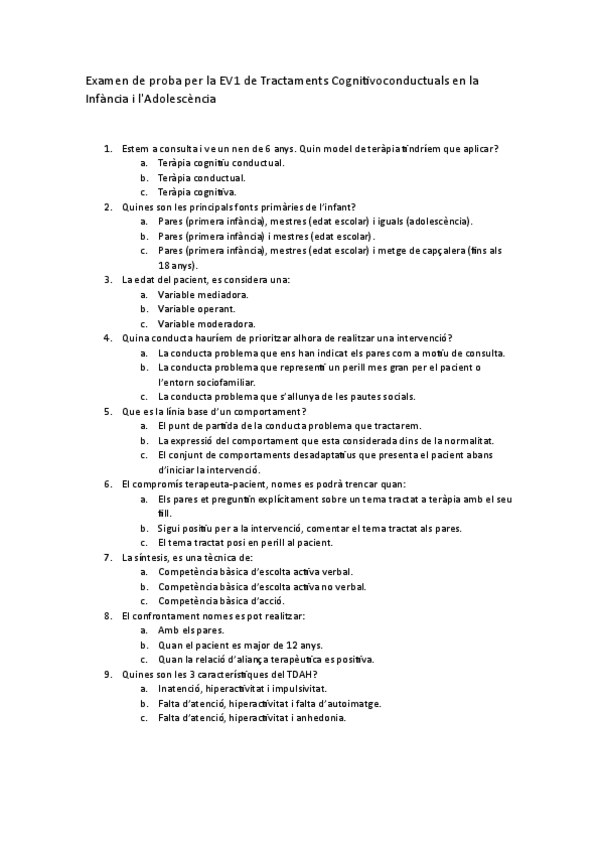 Examen de proba per la EV1 de Tractaments Cognitivoconductuals en la Infància i l'Adolescència

1. Estem a consulta i ve un nen de 6 anys. Quin model de teràpia tindríem que aplicar?
   a. Teràpia cognitiu conductual.
   b. Teràpia conductual.
   c. Teràpia cognitiva.
2. Quines son les principals fonts primàries de l'infant?
   a. Pares (primera infància), mestres (edat escolar) i iguals (adolescència).
   b. Pares (primera infància) i mestres (edat escolar).
   c. Pares (primera infància), mestres (edat escolar) i metge de capçalera (fins als 18 anys).
3. La edat del pacient, es considera una:
   a. Variable mediadora.
   b. Variable operant.
   c. Variable moderadora.
4. Quina conducta hauríem de prioritzar alhora de realitzar una intervenció?
   a. La conducta problema que ens han indicat els pares com a motiu de consulta.
   b. La conducta problema que representi un perill mes gran per el pacient o l'entorn sociofamiliar.
   c. La conducta problema que s'allunya de les pautes socials.
5. Que es la línia base d'un comportament?
   a. El punt de partida de la conducta problema que tractarem.
   b. La expressió del comportament que esta considerada dins de la normalitat.
   c. El conjunt de comportaments desadaptatius que presenta el pacient abans d'iniciar la intervenció.
6. El compromís terapeuta-pacient, nomes es podrà trencar quan:
   a. Els pares et preguntin explícitament sobre un tema tractat a teràpia amb el seu fill.
   b. Sigui positiu per a la intervenció, comentar el tema tractat als pares.
   c. El tema tractat posi en perill al pacient.
7. La síntesis, es una tècnica de:
   a. Competència bàsica d'escolta activa verbal.
   b. Competència bàsica d'escolta activa no verbal.
   c. Competència bàsica d'acció.
8. El confrontament nomes es pot realitzar:
   a. Amb els pares.
   b. Quan el pacient es major de 12 anys.
   c. Quan la relació d'aliança terapèutica es positiva.
9. Quines son les 3 característiques del TDAH?
   a. Inatenció, hiperactivitat i impulsivitat.
   b. Falta d'atenció, hiperactivitat i falta d'autoimatge.
   c. Falta d'atenció, hiperactivitat i anhedonia.